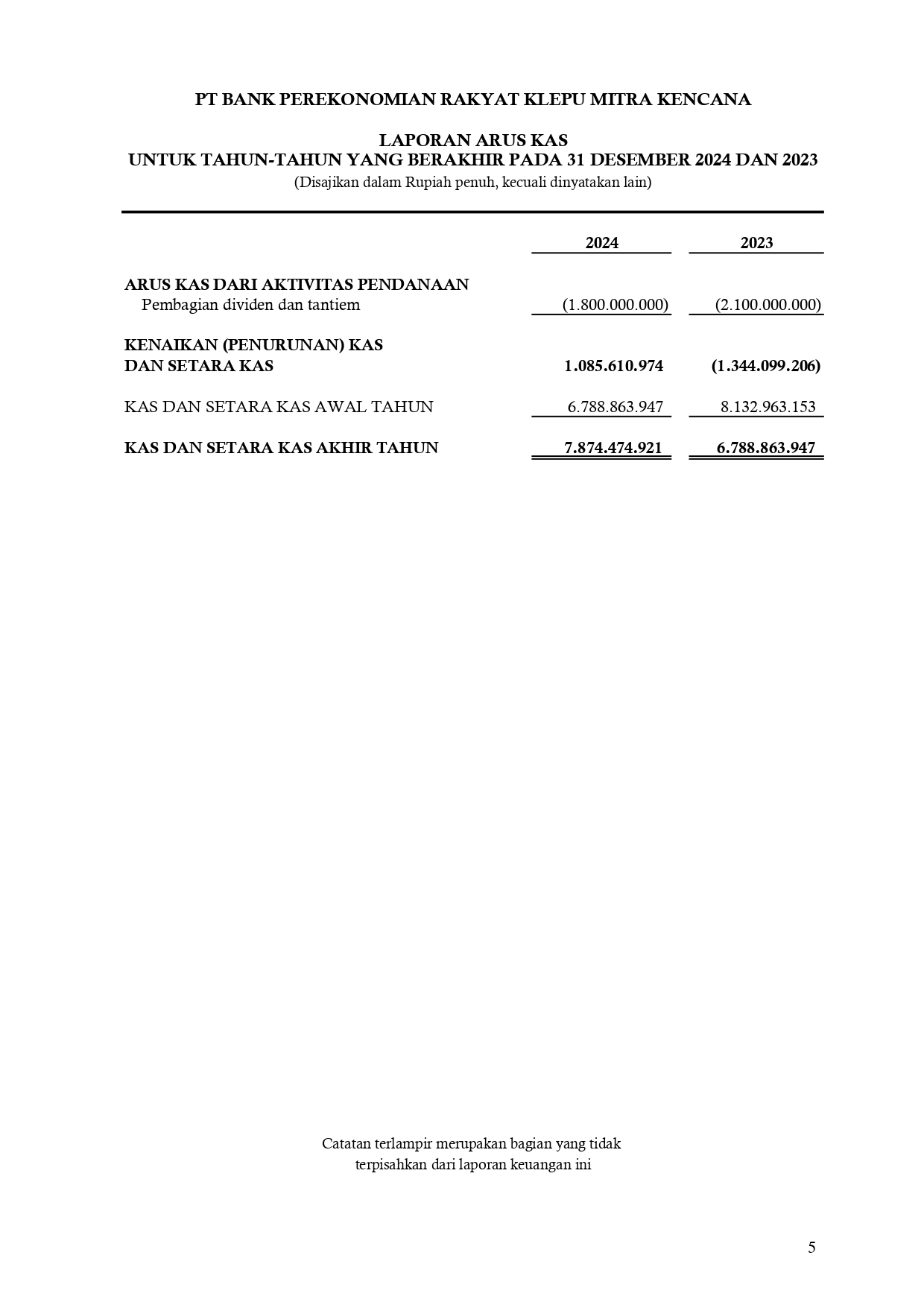 PT BANK PEREKONOMIAN RAKYAT KLEPU MITRA KENCANA

LAPORAN ARUS KAS
UNTUK TAHUN-TAHUN YANG BERAKHIR PADA 31 DESEMBER 2024 DAN 2023
(Disajikan dalam Rupiah penuh, kecuali dinyatakan lain)

| | 2024 | 2023 |
|---|---|---|
| ARUS KAS DARI AKTIVITAS PENDANAAN | | |
| Pembagian dividen dan tantiem | (1.800.000.000) | (2.100.000.000) |
| KENAIKAN (PENURUNAN) KAS DAN SETARA KAS | 1.085.610.974 | (1.344.099.206) |
| KAS DAN SETARA KAS AWAL TAHUN | 6.788.863.947 | 8.132.963.153 |
| KAS DAN SETARA KAS AKHIR TAHUN | 7.874.474.921 | 6.788.863.947 |

Catatan terlampir merupakan bagian yang tidak terpisahkan dari laporan keuangan ini

5